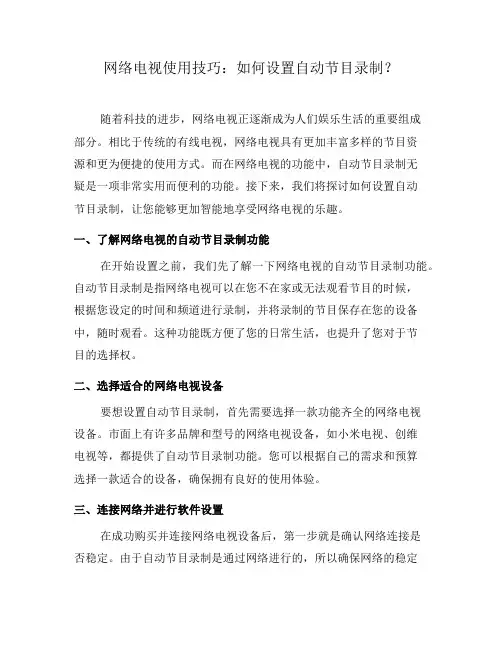 网络电视使用技巧：如何设置自动节目录制？

随着科技的进步，网络电视正逐渐成为人们娱乐生活的重要组成部分。相比于传统的有线电视，网络电视具有更加丰富多样的节目资源和更为便捷的使用方式。而在网络电视的功能中，自动节目录制无疑是一项非常实用而便利的功能。接下来，我们将探讨如何设置自动节目录制，让您能够更加智能地享受网络电视的乐趣。

一、了解网络电视的自动节目录制功能

在开始设置之前，我们先了解一下网络电视的自动节目录制功能。自动节目录制是指网络电视可以在您不在家或无法观看节目的时候，根据您设定的时间和频道进行录制，并将录制的节目保存在您的设备中，随时观看。这种功能既方便了您的日常生活，也提升了您对于节目的选择权。

二、选择适合的网络电视设备

要想设置自动节目录制，首先需要选择一款功能齐全的网络电视设备。市面上有许多品牌和型号的网络电视设备，如小米电视、创维电视等，都提供了自动节目录制功能。您可以根据自己的需求和预算选择一款适合的设备，确保拥有良好的使用体验。

三、连接网络并进行软件设置

在成功购买并连接网络电视设备后，第一步就是确认网络连接是否稳定。由于自动节目录制是通过网络进行的，所以确保网络的稳定